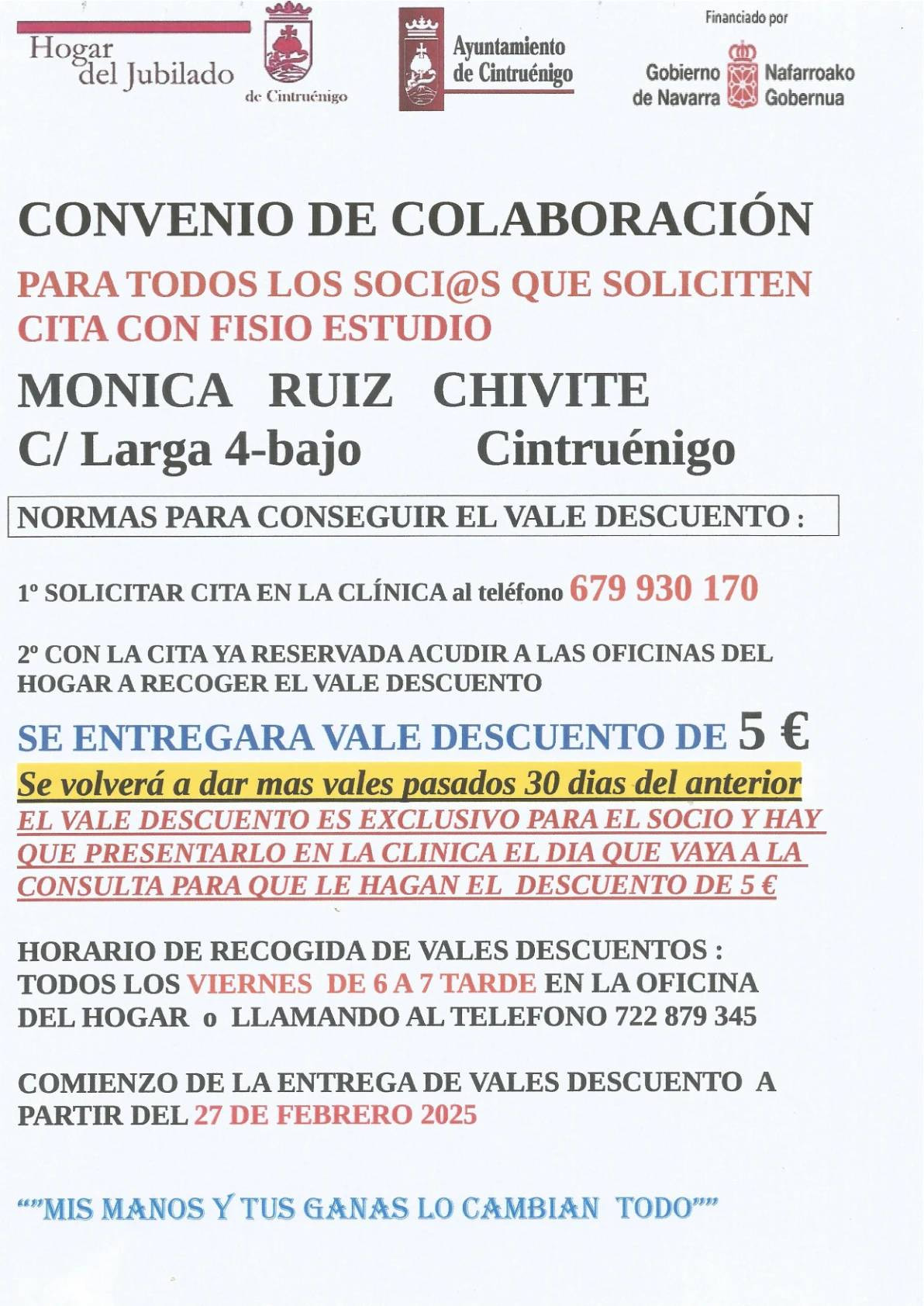 Hogar del Jubilado
de Cintruénigo

Ayuntamiento de Cintruénigo

Financiado por
Gobierno de Navarra
Nafarroako Gobernua

CONVENIO DE COLABORACIÓN

PARA TODOS LOS SOCI@S QUE SOLICITEN CITA CON FISIO ESTUDIO

MONICA RUIZ CHIVITE
C/ Larga 4-bajo Cintruénigo

NORMAS PARA CONSEGUIR EL VALE DESCUENTO :

1º SOLICITAR CITA EN LA CLÍNICA al teléfono 679 930 170

2º CON LA CITA YA RESERVADA ACUDIR A LAS OFICINAS DEL HOGAR A RECOGER EL VALE DESCUENTO

SE ENTREGARA VALE DESCUENTO DE 5 €

Se volverá a dar mas vales pasados 30 dias del anterior

EL VALE DESCUENTO ES EXCLUSIVO PARA EL SOCIO Y HAY QUE PRESENTARLO EN LA CLINICA EL DIA QUE VAYA A LA CONSULTA PARA QUE LE HAGAN EL DESCUENTO DE 5 €

HORARIO DE RECOGIDA DE VALES DESCUENTOS :
TODOS LOS VIERNES DE 6 A 7 TARDE EN LA OFICINA DEL HOGAR o LLAMANDO AL TELEFONO 722 879 345

COMIENZO DE LA ENTREGA DE VALES DESCUENTO A PARTIR DEL 27 DE FEBRERO 2025

“”MIS MANOS Y TUS GANAS LO CAMBIAN TODO””